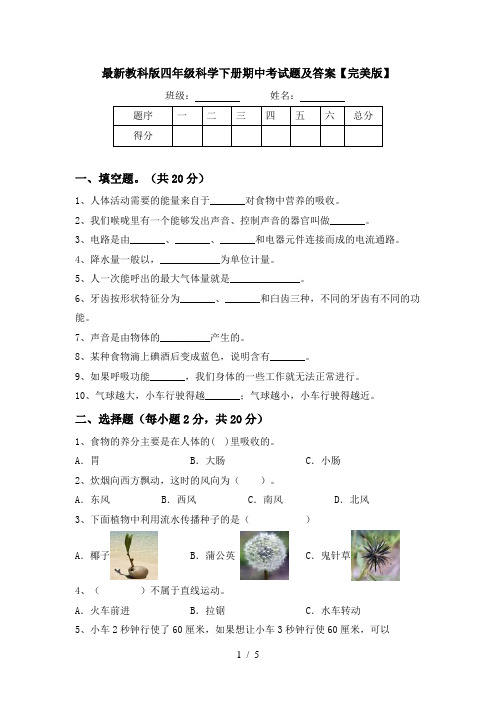 最新教科版四年级科学下册期中考试题及答案【完美版】

班级：________ 姓名：________

| 题序 | 一 | 二 | 三 | 四 | 五 | 六 | 总分 |
|---|---|---|---|---|---|---|---|
| 得分 | | | | | | | |

一、填空题。（共 20 分）

1、人体活动需要的能量来自于______对食物中营养的吸收。

2、我们喉咙里有一个能够发出声音、控制声音的器官叫做______。

3、电路是由______、______、______和电器元件连接而成的电流通路。

4、降水量一般以，__________为单位计量。

5、人一次能呼出的最大气体量就是____________。

6、牙齿按形状特征分为______、______和臼齿三种，不同的牙齿有不同的功能。

7、声音是由物体的________产生的。

8、某种食物滴上碘酒后变成蓝色，说明含有______。

9、如果呼吸功能______，我们身体的一些工作就无法正常进行。

10、气球越大，小车行驶得越______；气球越小，小车行驶得越近。

二、选择题（每小题 2 分，共 20 分）

1、食物的养分主要是在人体的( )里吸收的。

A. 胃　　B. 大肠　　C. 小肠

2、炊烟向西方飘动，这时的风向为（　　）。

A. 东风　　B. 西风　　C. 南风　　D. 北风

3、下面植物中利用流水传播种子的是（　　　　）

A. 椰子　　B. 蒲公英　　C. 鬼针草

4、（　　　）不属于直线运动。

A. 火车前进　　B. 拉锯　　C. 水车转动

5、小车 2 秒钟行使了 60 厘米，如果想让小车 3 秒钟行使 60 厘米，可以

1 / 5